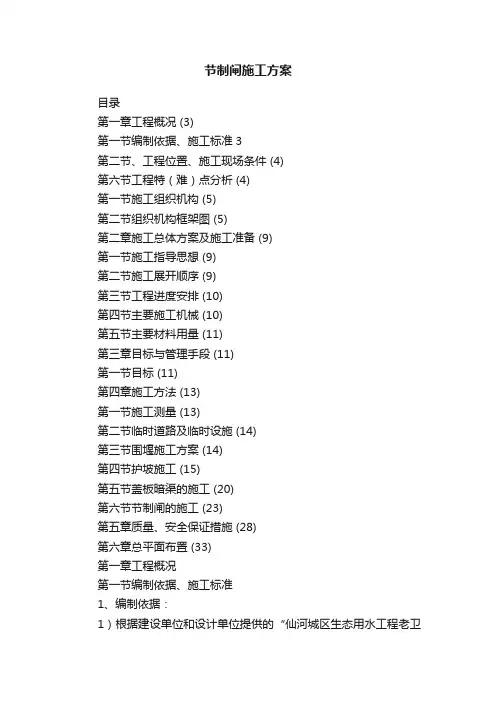 节制闸施工方案

目录
第一章工程概况(3)
第一节编制依据、施工标准3
第二节、工程位置、施工现场条件(4)
第六节工程特（难）点分析(4)
第一节施工组织机构(5)
第二节组织机构框架图(5)
第二章施工总体方案及施工准备(9)
第一节施工指导思想(9)
第二节施工展开顺序(9)
第三节工程进度安排(10)
第四节主要施工机械(10)
第五节主要材料用量(11)
第三章目标与管理手段(11)
第一节目标(11)
第四章施工方法(13)
第一节施工测量(13)
第二节临时道路及临时设施(14)
第三节围堰施工方案(14)
第四节护坡施工(15)
第五节盖板暗渠的施工(20)
第六节节制闸的施工(23)
第五章质量、安全保证措施(28)
第六章总平面布置(33)
第一章工程概况
第一节编制依据、施工标准
1、编制依据：
1）根据建设单位和设计单位提供的“仙河城区生态用水工程老卫